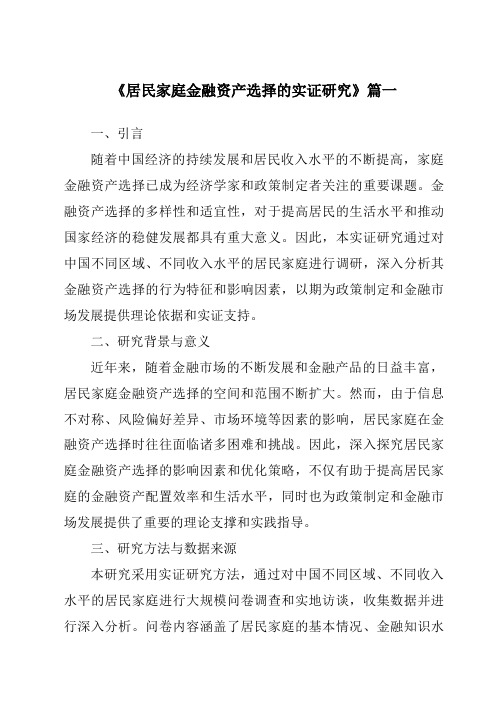 《居民家庭金融资产选择的实证研究》篇一

一、引言

随着中国经济的持续发展和居民收入水平的不断提高，家庭金融资产选择已成为经济学家和政策制定者关注的重要课题。金融资产选择的多样性和适宜性，对于提高居民的生活水平和推动国家经济的稳健发展都具有重大意义。因此，本实证研究通过对中国不同区域、不同收入水平的居民家庭进行调研，深入分析其金融资产选择的行为特征和影响因素，以期为政策制定和金融市场发展提供理论依据和实证支持。

二、研究背景与意义

近年来，随着金融市场的不断发展和金融产品的日益丰富，居民家庭金融资产选择的空间和范围不断扩大。然而，由于信息不对称、风险偏好差异、市场环境等因素的影响，居民家庭在金融资产选择时往往面临诸多困难和挑战。因此，深入探究居民家庭金融资产选择的影响因素和优化策略，不仅有助于提高居民家庭的金融资产配置效率和生活水平，同时也为政策制定和金融市场发展提供了重要的理论支撑和实践指导。

三、研究方法与数据来源

本研究采用实证研究方法，通过对中国不同区域、不同收入水平的居民家庭进行大规模问卷调查和实地访谈，收集数据并进行深入分析。问卷内容涵盖了居民家庭的基本情况、金融知识水